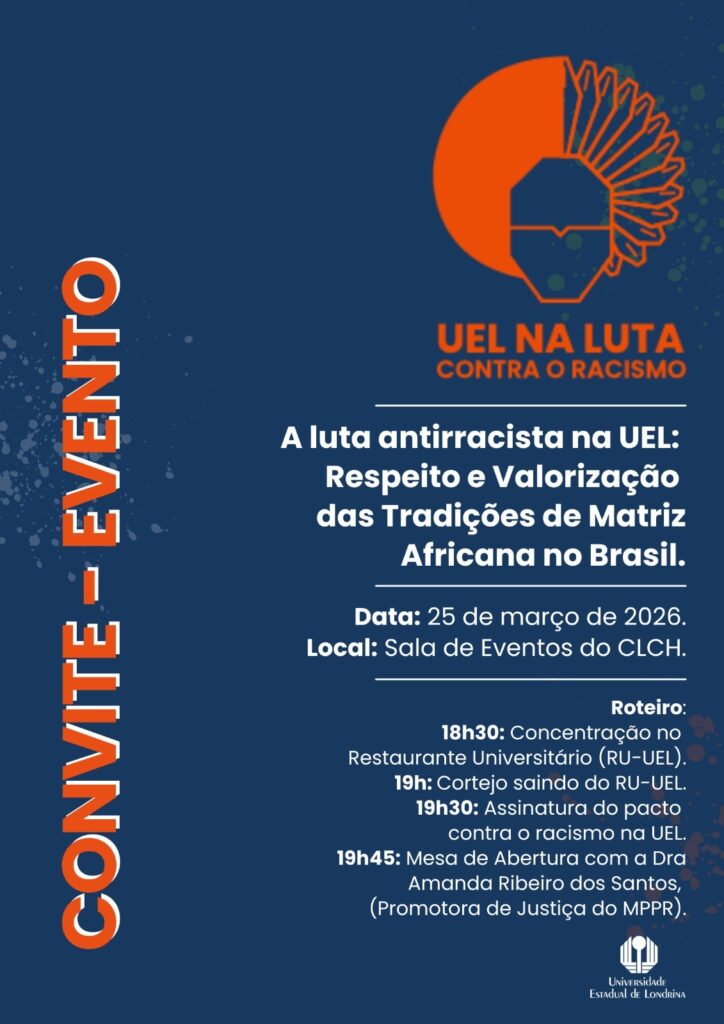 CONVITE - EVENTO

UEL NA LUTA
CONTRA O RACISMO

A luta antirracista na UEL: Respeito e Valorização das Tradições de Matriz Africana no Brasil.

Data: 25 de março de 2026.
Local: Sala de Eventos do CLCH.

Roteiro:
18h30: Concentração no Restaurante Universitário (RU-UEL).
19h: Cortejo saindo do RU-UEL.
19h30: Assinatura do pacto contra o racismo na UEL.
19h45: Mesa de Abertura com a Dra Amanda Ribeiro dos Santos, (Promotora de Justiça do MPPR).

Universidade Estadual de Londrina